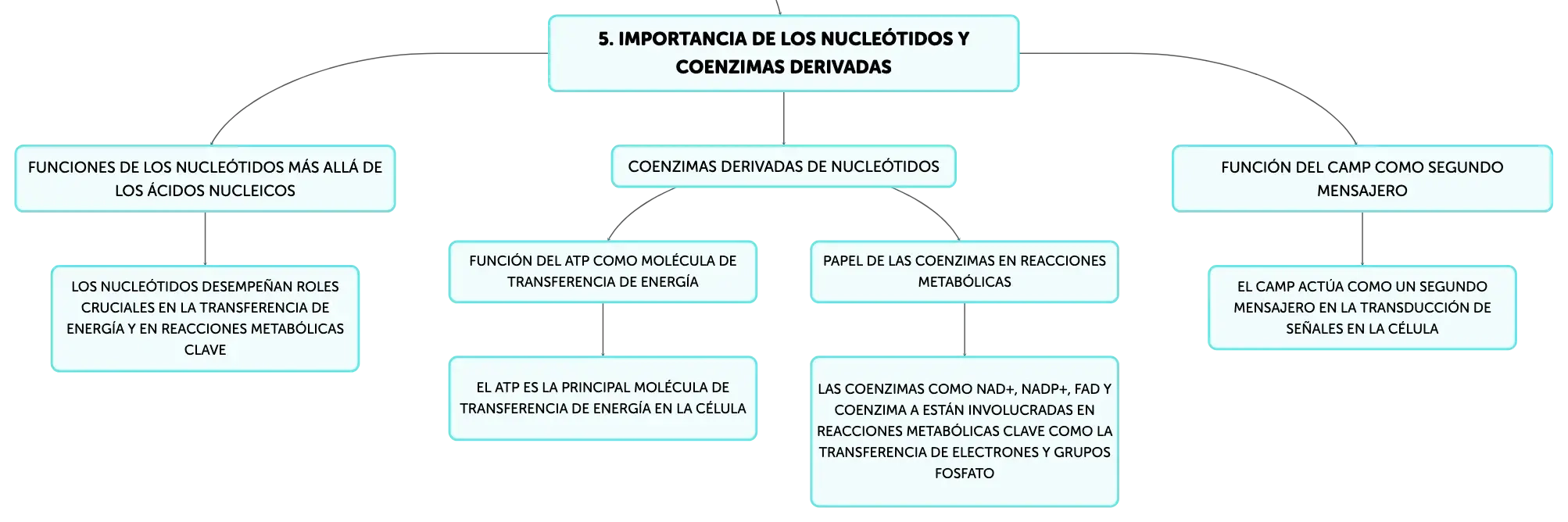 5. IMPORTANCIA DE LOS NUCLEÓTIDOS Y COENZIMAS DERIVADAS

FUNCIONES DE LOS NUCLEÓTIDOS MÁS ALLÁ DE LOS ÁCIDOS NUCLEICOS

LOS NUCLEÓTIDOS DESEMPEÑAN ROLES CRUCIALES EN LA TRANSFERENCIA DE ENERGÍA Y EN REACCIONES METABÓLICAS CLAVE

COENZIMAS DERIVADAS DE NUCLEÓTIDOS

FUNCIÓN DEL ATP COMO MOLÉCULA DE TRANSFERENCIA DE ENERGÍA

EL ATP ES LA PRINCIPAL MOLÉCULA DE TRANSFERENCIA DE ENERGÍA EN LA CÉLULA

PAPEL DE LAS COENZIMAS EN REACCIONES METABÓLICAS

LAS COENZIMAS COMO NAD+, NADP+, FAD Y COENZIMA A ESTÁN INVOLUCRADAS EN REACCIONES METABÓLICAS CLAVE COMO LA TRANSFERENCIA DE ELECTRONES Y GRUPOS FOSFATO

FUNCIÓN DEL CAMP COMO SEGUNDO MENSAJERO

EL CAMP ACTÚA COMO UN SEGUNDO MENSAJERO EN LA TRANSDUCCIÓN DE SEÑALES EN LA CÉLULA